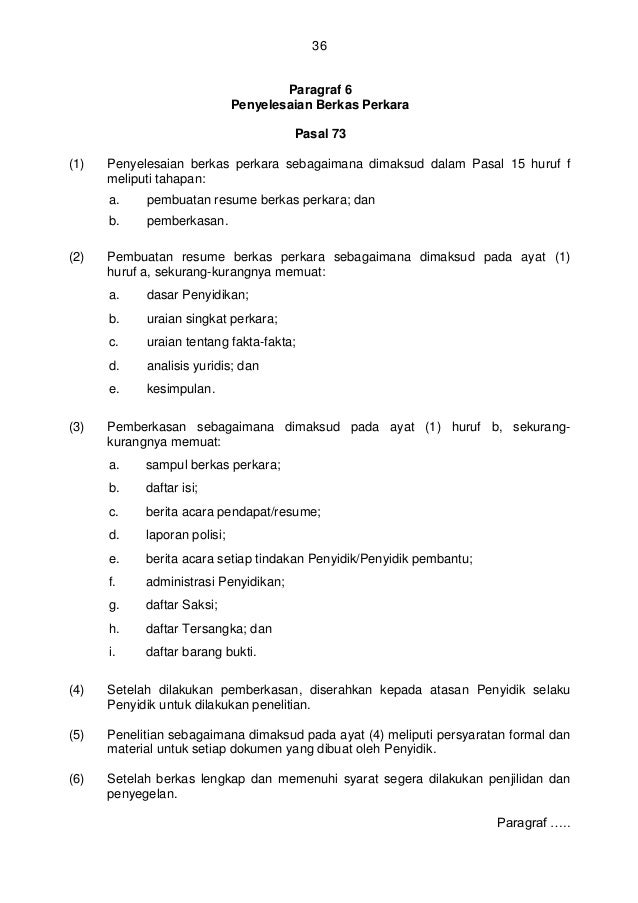 36

Paragraf 6
Penyelesaian Berkas Perkara

Pasal 73

(1) Penyelesaian berkas perkara sebagaimana dimaksud dalam Pasal 15 huruf f meliputi tahapan:
a. pembuatan resume berkas perkara; dan
b. pemberkasan.

(2) Pembuatan resume berkas perkara sebagaimana dimaksud pada ayat (1) huruf a, sekurang-kurangnya memuat:
a. dasar Penyidikan;
b. uraian singkat perkara;
c. uraian tentang fakta-fakta;
d. analisis yuridis; dan
e. kesimpulan.

(3) Pemberkasan sebagaimana dimaksud pada ayat (1) huruf b, sekurang-kurangnya memuat:
a. sampul berkas perkara;
b. daftar isi;
c. berita acara pendapat/resume;
d. laporan polisi;
e. berita acara setiap tindakan Penyidik/Penyidik pembantu;
f. administrasi Penyidikan;
g. daftar Saksi;
h. daftar Tersangka; dan
i. daftar barang bukti.

(4) Setelah dilakukan pemberkasan, diserahkan kepada atasan Penyidik selaku Penyidik untuk dilakukan penelitian.

(5) Penelitian sebagaimana dimaksud pada ayat (4) meliputi persyaratan formal dan material untuk setiap dokumen yang dibuat oleh Penyidik.

(6) Setelah berkas lengkap dan memenuhi syarat segera dilakukan penjilidan dan penyegelan.

Paragraf …..